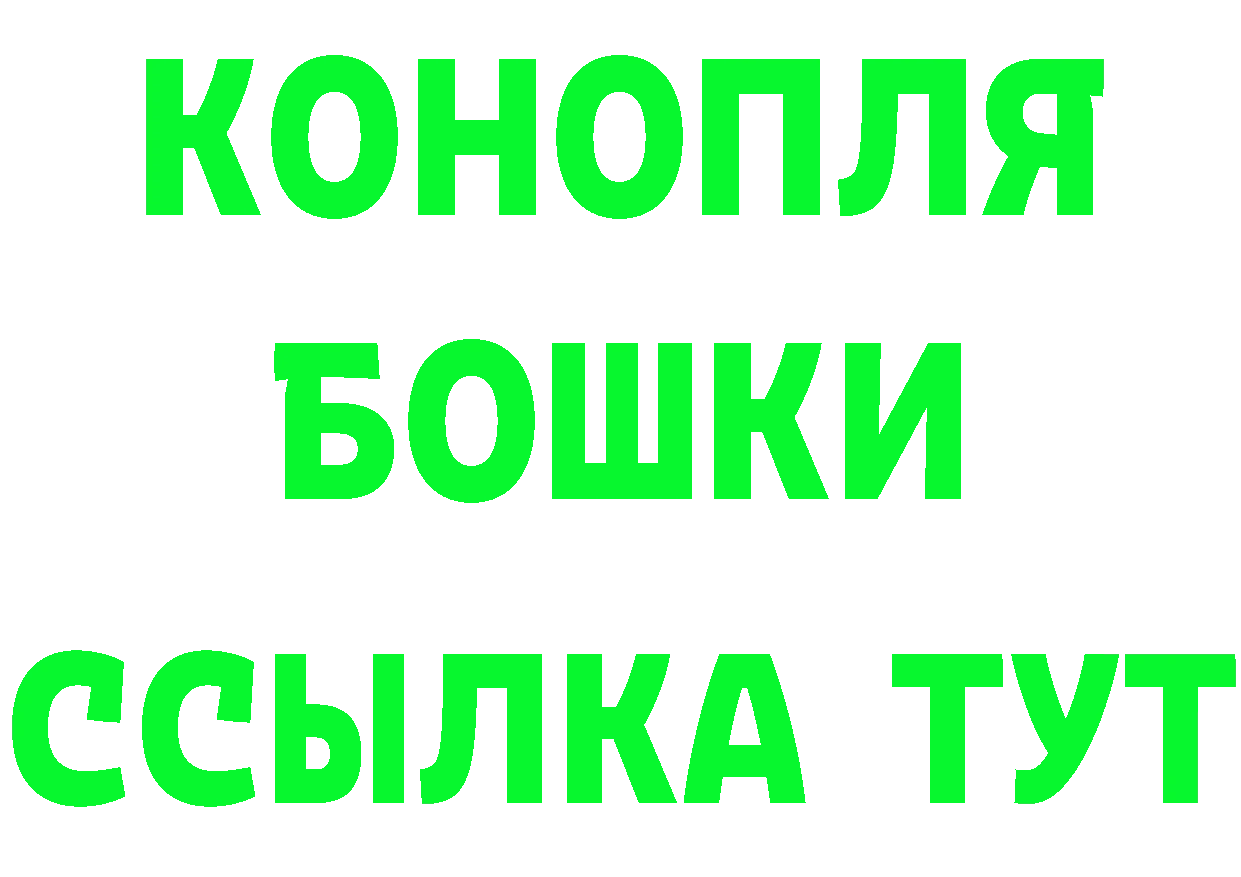 КОНОПЛЯ
БОШКИ
ССЫЛКА ТУТ